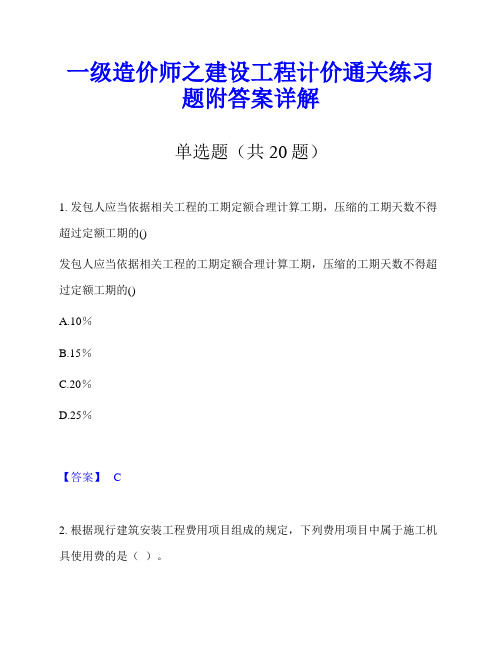 一级造价师之建设工程计价通关练习题附答案详解

单选题（共 20 题）

1. 发包人应当依据相关工程的工期定额合理计算工期，压缩的工期天数不得超过定额工期的()

发包人应当依据相关工程的工期定额合理计算工期，压缩的工期天数不得超过定额工期的()

A.10%

B.15%

C.20%

D.25%

【答案】 C

2. 根据现行建筑安装工程费用项目组成的规定，下列费用项目中属于施工机具使用费的是（ ）。